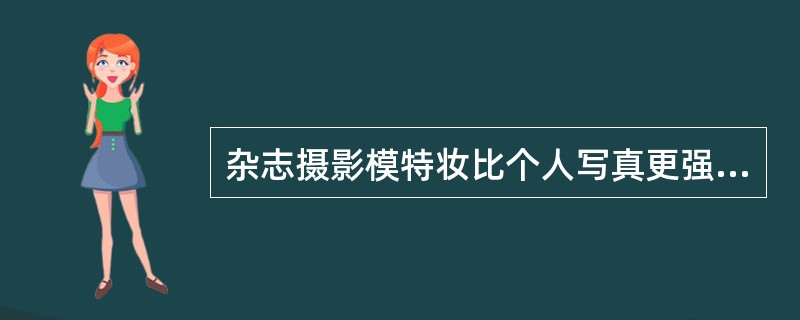 杂志摄影模特妆比个人写真更强...